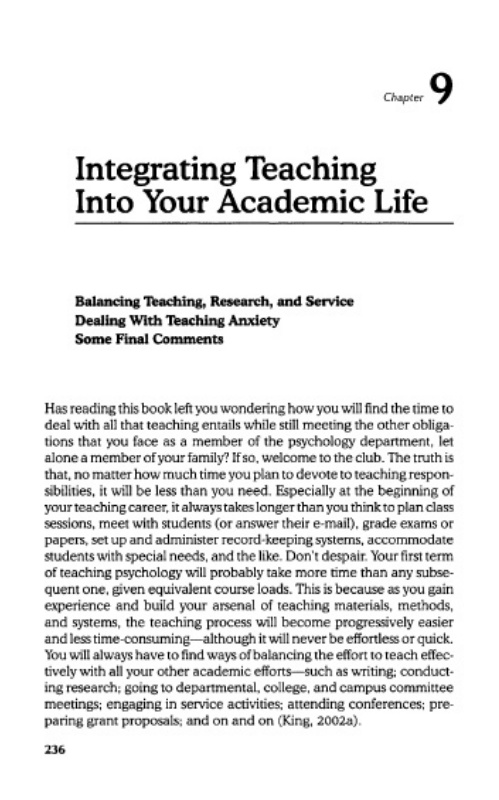 Chapter 9

Integrating Teaching Into Your Academic Life

Balancing Teaching, Research, and Service
Dealing With Teaching Anxiety
Some Final Comments

Has reading this book left you wondering how you will find the time to deal with all that teaching entails while still meeting the other obligations that you face as a member of the psychology department, let alone a member of your family? If so, welcome to the club. The truth is that, no matter how much time you plan to devote to teaching responsibilities, it will be less than you need. Especially at the beginning of your teaching career, it always takes longer than you think to plan class sessions, meet with students (or answer their e-mail), grade exams or papers, set up and administer record-keeping systems, accommodate students with special needs, and the like. Don't despair. Your first term of teaching psychology will probably take more time than any subsequent one, given equivalent course loads. This is because as you gain experience and build your arsenal of teaching materials, methods, and systems, the teaching process will become progressively easier and less time-consuming—although it will never be effortless or quick. You will always have to find ways of balancing the effort to teach effectively with all your other academic efforts—such as writing; conducting research; going to departmental, college, and campus committee meetings; engaging in service activities; attending conferences; preparing grant proposals; and on and on (King, 2002a).

236